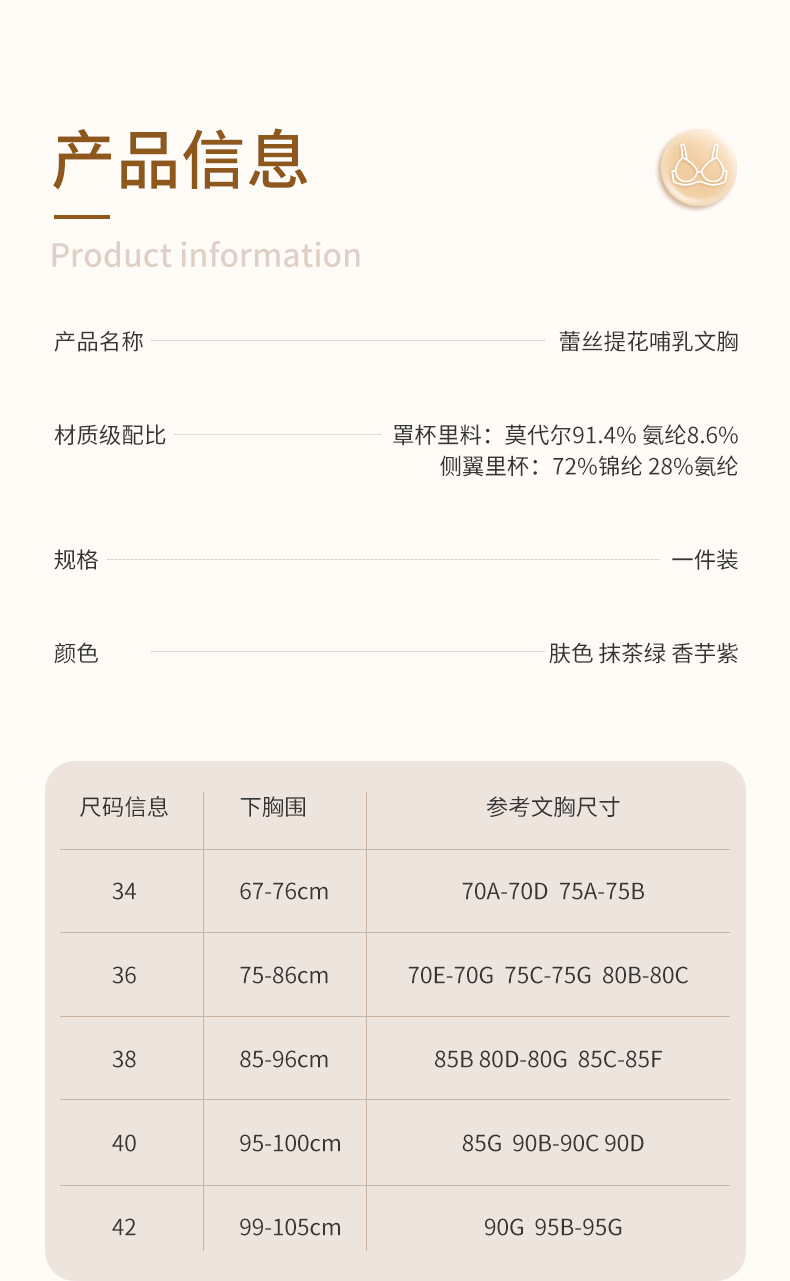 产品信息

Product information

产品名称 蕾丝提花哺乳文胸

材质级配比 罩杯里料：莫代尔91.4% 氨纶8.6%
侧翼里杯：72%锦纶 28%氨纶

规格 一件装

颜色 肤色 抹茶绿 香芋紫

| 尺码信息 | 下胸围 | 参考文胸尺寸 |
|---|---|---|
| 34 | 67-76cm | 70A-70D 75A-75B |
| 36 | 75-86cm | 70E-70G 75C-75G 80B-80C |
| 38 | 85-96cm | 85B 80D-80G 85C-85F |
| 40 | 95-100cm | 85G 90B-90C 90D |
| 42 | 99-105cm | 90G 95B-95G |